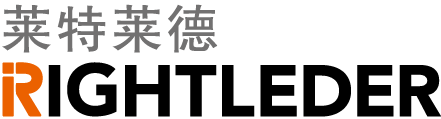 莱特莱德
RIGHTLEDER